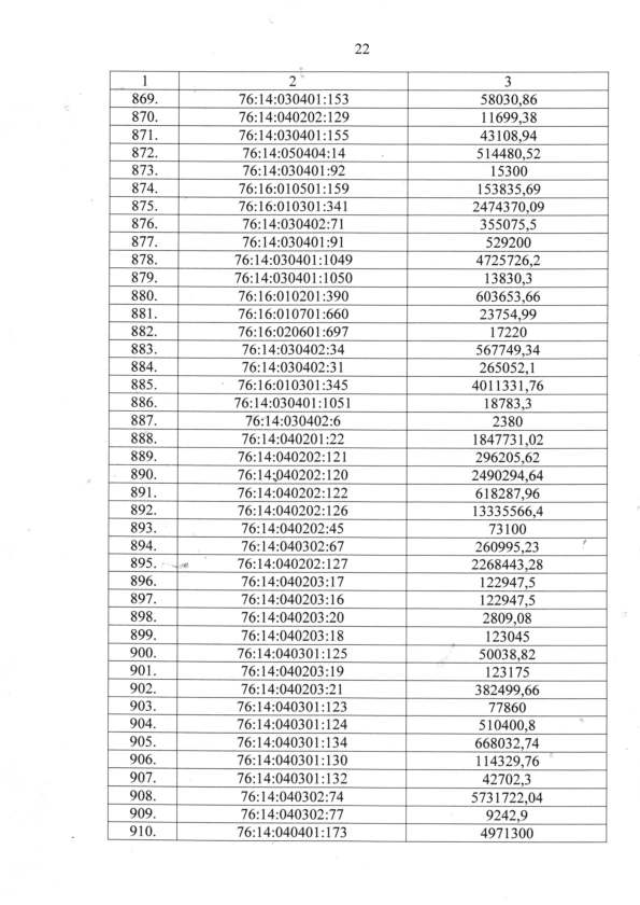 22

| 1 | 2 | 3 |
|---|---|---|
| 869. | 76:14:030401:153 | 58030,86 |
| 870. | 76:14:040202:129 | 11699,38 |
| 871. | 76:14:030401:155 | 43108,94 |
| 872. | 76:14:050404:14 | 514480,52 |
| 873. | 76:14:030401:92 | 15300 |
| 874. | 76:16:010501:159 | 153835,69 |
| 875. | 76:16:010301:341 | 2474370,09 |
| 876. | 76:14:030402:71 | 355075,5 |
| 877. | 76:14:030401:91 | 529200 |
| 878. | 76:14:030401:1049 | 4725726,2 |
| 879. | 76:14:030401:1050 | 13830,3 |
| 880. | 76:16:010201:390 | 603653,66 |
| 881. | 76:16:010701:660 | 23754,99 |
| 882. | 76:16:020601:697 | 17220 |
| 883. | 76:14:030402:34 | 567749,34 |
| 884. | 76:14:030402:31 | 265052,1 |
| 885. | 76:16:010301:345 | 4011331,76 |
| 886. | 76:14:030401:1051 | 18783,3 |
| 887. | 76:14:030402:6 | 2380 |
| 888. | 76:14:040201:22 | 1847731,02 |
| 889. | 76:14:040202:121 | 296205,62 |
| 890. | 76:14:040202:120 | 2490294,64 |
| 891. | 76:14:040202:122 | 618287,96 |
| 892. | 76:14:040202:126 | 13335566,4 |
| 893. | 76:14:040202:45 | 73100 |
| 894. | 76:14:040302:67 | 260995,23 |
| 895. | 76:14:040202:127 | 2268443,28 |
| 896. | 76:14:040203:17 | 122947,5 |
| 897. | 76:14:040203:16 | 122947,5 |
| 898. | 76:14:040203:20 | 2809,08 |
| 899. | 76:14:040203:18 | 123045 |
| 900. | 76:14:040301:125 | 50038,82 |
| 901. | 76:14:040203:19 | 123175 |
| 902. | 76:14:040203:21 | 382499,66 |
| 903. | 76:14:040301:123 | 77860 |
| 904. | 76:14:040301:124 | 510400,8 |
| 905. | 76:14:040301:134 | 668032,74 |
| 906. | 76:14:040301:130 | 114329,76 |
| 907. | 76:14:040301:132 | 42702,3 |
| 908. | 76:14:040302:74 | 5731722,04 |
| 909. | 76:14:040302:77 | 9242,9 |
| 910. | 76:14:040401:173 | 4971300 |